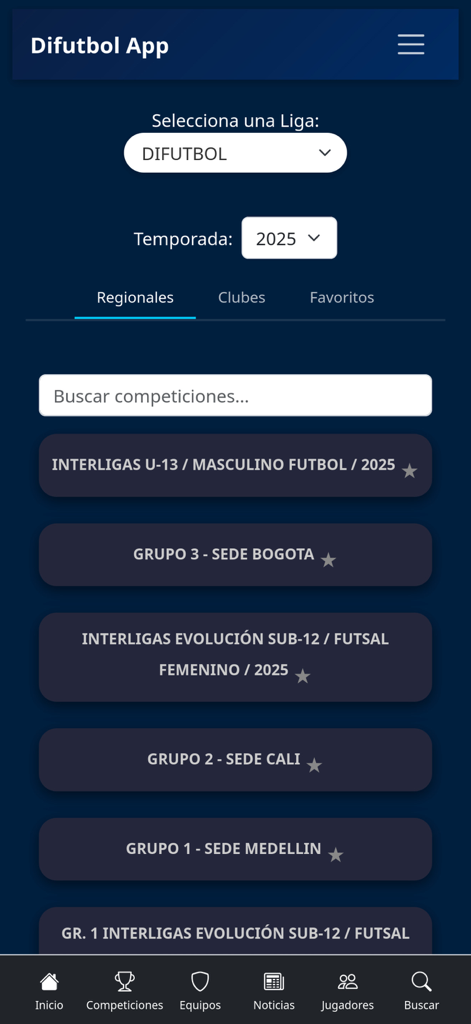 Difutbol App

Selecciona una Liga:

DIFUTBOL

Temporada: 2025

Regionales Clubes Favoritos

Buscar competiciones...

INTERLIGAS U-13 / MASCULINO FUTBOL / 2025 ★

GRUPO 3 - SEDE BOGOTA ★

INTERLIGAS EVOLUCIÓN SUB-12 / FUTSAL FEMENINO / 2025 ★

GRUPO 2 - SEDE CALI ★

GRUPO 1 - SEDE MEDELLIN ★

GR. 1 INTERLIGAS EVOLUCIÓN SUB-12 / FUTSAL

Inicio Competiciones Equipos Noticias Jugadores Buscar